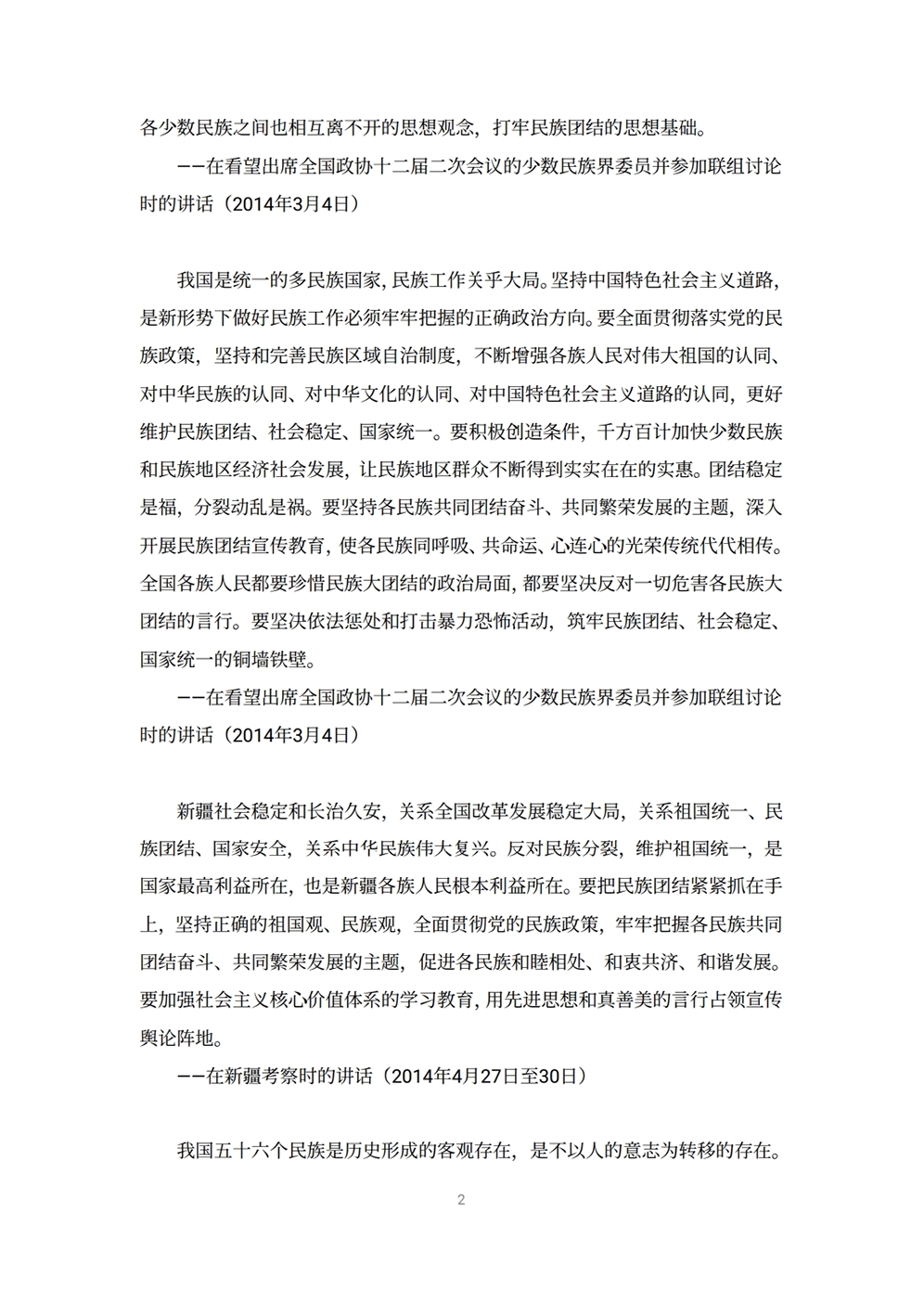 各少数民族之间也相互离不开的思想观念，打牢民族团结的思想基础。

——在看望出席全国政协十二届二次会议的少数民族界委员并参加联组讨论时的讲话（2014年3月4日）

我国是统一的多民族国家，民族工作关乎大局。坚持中国特色社会主义道路，是新形势下做好民族工作必须牢牢把握的正确政治方向。要全面贯彻落实党的民族政策，坚持和完善民族区域自治制度，不断增强各族人民对伟大祖国的认同、对中华民族的认同、对中华文化的认同、对中国特色社会主义道路的认同，更好维护民族团结、社会稳定、国家统一。要积极创造条件，千方百计加快少数民族和民族地区经济社会发展，让民族地区群众不断得到实实在在的实惠。团结稳定是福，分裂动乱是祸。要坚持各民族共同团结奋斗、共同繁荣发展的主题，深入开展民族团结宣传教育，使各民族同呼吸、共命运、心连心的光荣传统代代相传。全国各族人民都要珍惜民族大团结的政治局面，都要坚决反对一切危害各民族大团结的言行。要坚决依法惩处和打击暴力恐怖活动，筑牢民族团结、社会稳定、国家统一的铜墙铁壁。

——在看望出席全国政协十二届二次会议的少数民族界委员并参加联组讨论时的讲话（2014年3月4日）

新疆社会稳定和长治久安，关系全国改革发展稳定大局，关系祖国统一、民族团结、国家安全，关系中华民族伟大复兴。反对民族分裂，维护祖国统一，是国家最高利益所在，也是新疆各族人民根本利益所在。要把民族团结紧紧抓在手上，坚持正确的祖国观、民族观，全面贯彻党的民族政策，牢牢把握各民族共同团结奋斗、共同繁荣发展的主题，促进各民族和睦相处、和衷共济、和谐发展。要加强社会主义核心价值体系的学习教育，用先进思想和真善美的言行占领宣传舆论阵地。

——在新疆考察时的讲话（2014年4月27日至30日）

我国五十六个民族是历史形成的客观存在，是不以人的意志为转移的存在。

2